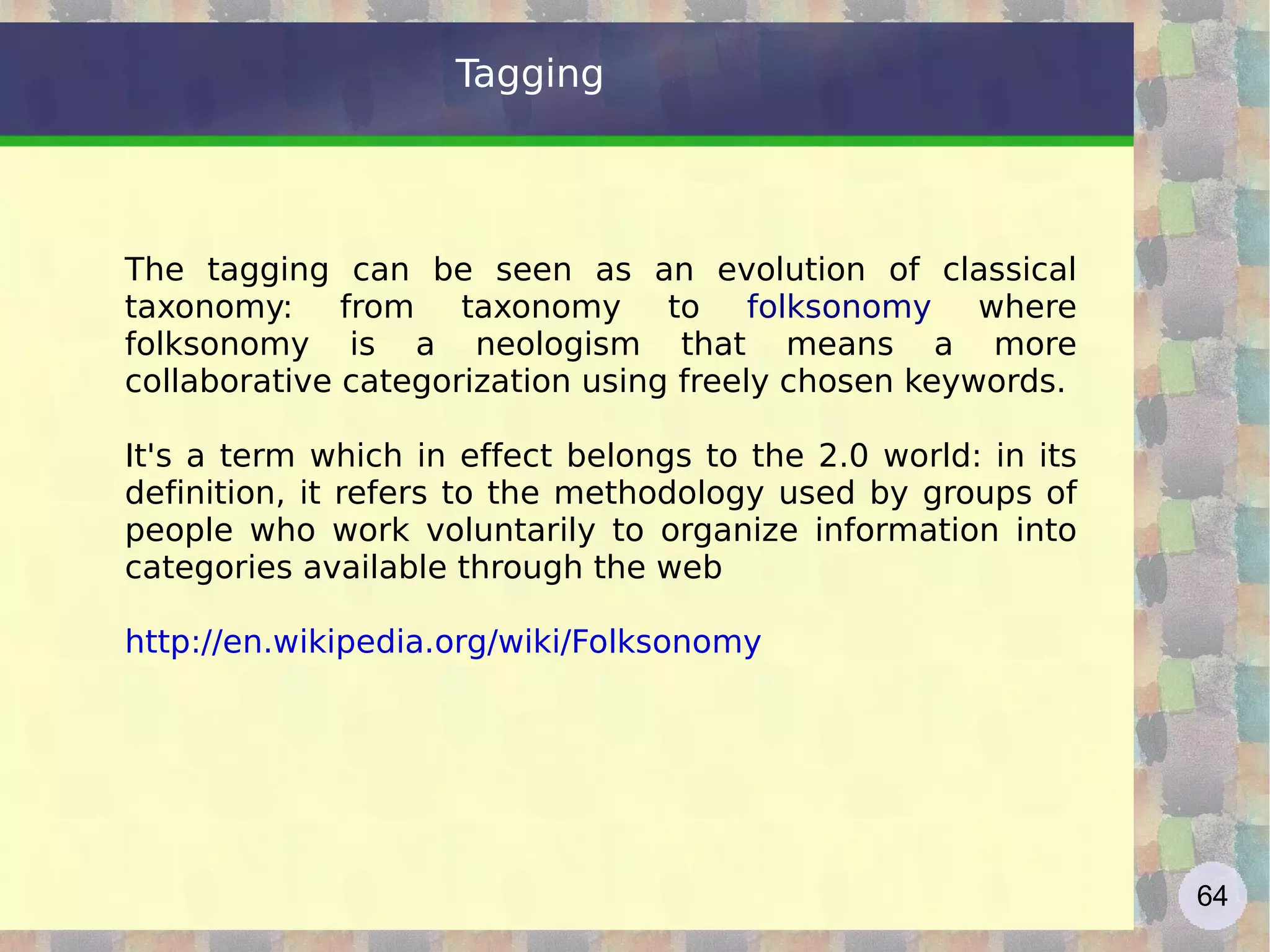 Tagging

The tagging can be seen as an evolution of classical taxonomy: from taxonomy to folksonomy where folksonomy is a neologism that means a more collaborative categorization using freely chosen keywords.

It's a term which in effect belongs to the 2.0 world: in its definition, it refers to the methodology used by groups of people who work voluntarily to organize information into categories available through the web

http://en.wikipedia.org/wiki/Folksonomy

64